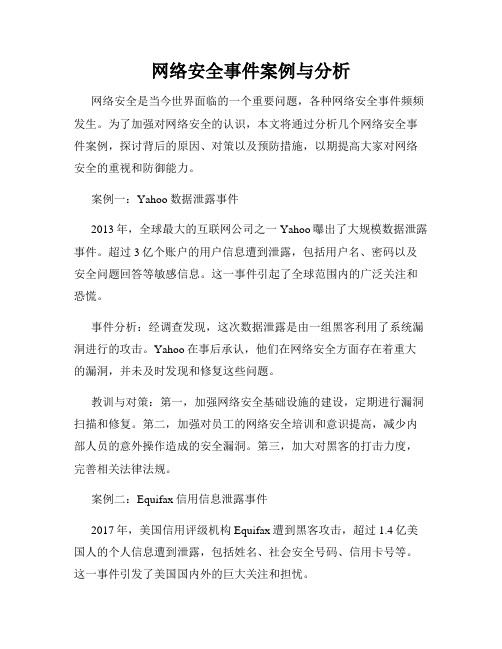 网络安全事件案例与分析

网络安全是当今世界面临的一个重要问题，各种网络安全事件频频发生。为了加强对网络安全的认识，本文将通过分析几个网络安全事件案例，探讨背后的原因、对策以及预防措施，以期提高大家对网络安全的重视和防御能力。

案例一：Yahoo 数据泄露事件

2013 年，全球最大的互联网公司之一 Yahoo 曝出了大规模数据泄露事件。超过 3 亿个账户的用户信息遭到泄露，包括用户名、密码以及安全问题回答等敏感信息。这一事件引起了全球范围内的广泛关注和恐慌。

事件分析：经调查发现，这次数据泄露是由一组黑客利用了系统漏洞进行的攻击。Yahoo 在事后承认，他们在网络安全方面存在着重大的漏洞，并未及时发现和修复这些问题。

教训与对策：第一，加强网络安全基础设施的建设，定期进行漏洞扫描和修复。第二，加强对员工的网络安全培训和意识提高，减少内部人员的意外操作造成的安全漏洞。第三，加大对黑客的打击力度，完善相关法律法规。

案例二：Equifax 信用信息泄露事件

2017 年，美国信用评级机构 Equifax 遭到黑客攻击，超过 1.4 亿美国人的个人信息遭到泄露，包括姓名、社会安全号码、信用卡号等。这一事件引发了美国国内外的巨大关注和担忧。